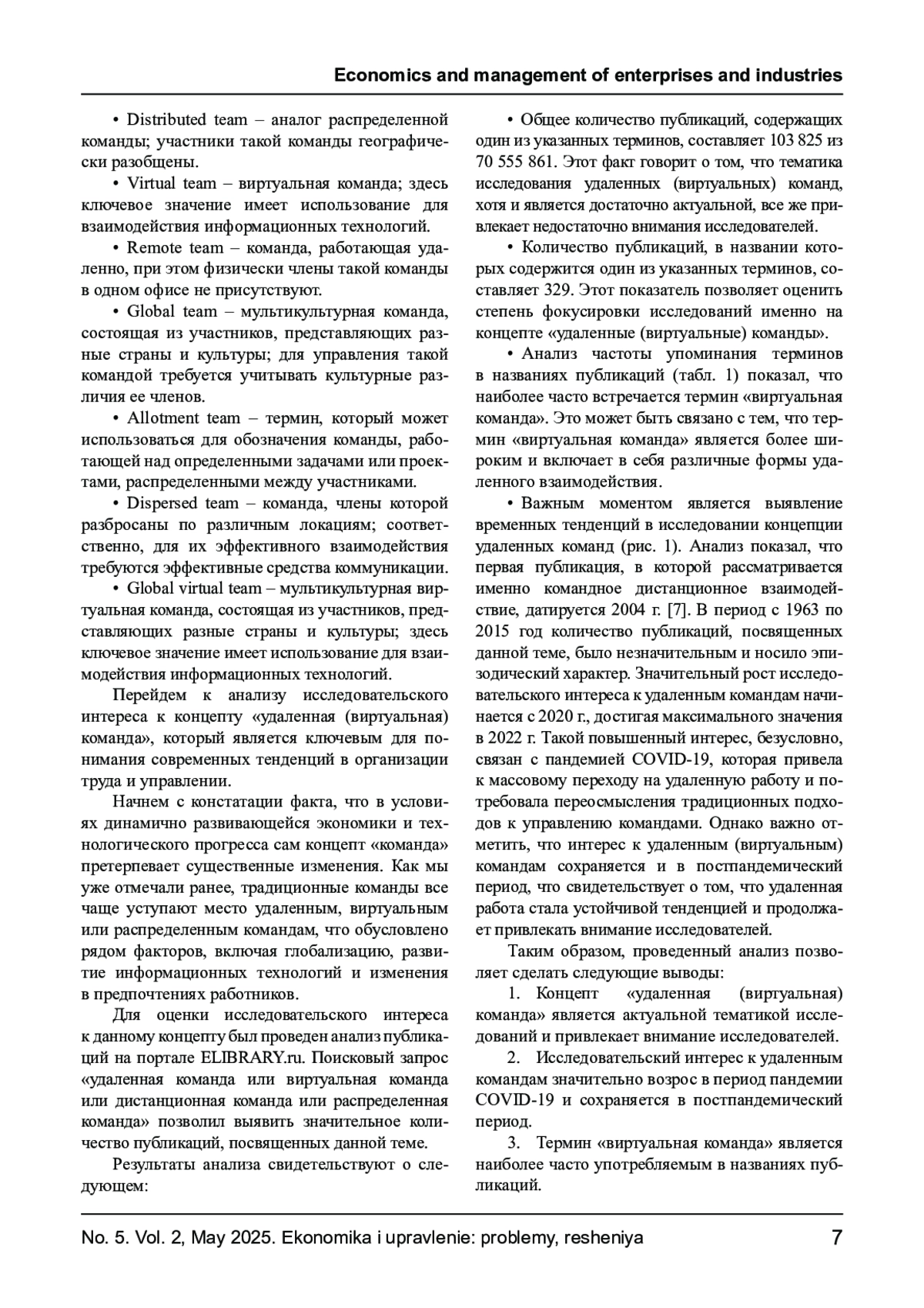 Economics and management of enterprises and industries

• Distributed team – аналог распределенной команды; участники такой команды географически разобщены.

• Virtual team – виртуальная команда; здесь ключевое значение имеет использование для взаимодействия информационных технологий.

• Remote team – команда, работающая удаленно, при этом физически члены такой команды в одном офисе не присутствуют.

• Global team – мультикультурная команда, состоящая из участников, представляющих разные страны и культуры; для управления такой командой требуется учитывать культурные различия ее членов.

• Allotment team – термин, который может использоваться для обозначения команды, работающей над определенными задачами или проектами, распределенными между участниками.

• Dispersed team – команда, члены которой разбросаны по различным локациям; соответственно, для их эффективного взаимодействия требуются эффективные средства коммуникации.

• Global virtual team – мультикультурная виртуальная команда, состоящая из участников, представляющих разные страны и культуры; здесь ключевое значение имеет использование для взаимодействия информационных технологий.

Перейдем к анализу исследовательского интереса к концепту «удаленная (виртуальная) команда», который является ключевым для понимания современных тенденций в организации труда и управлении.

Начнем с констатации факта, что в условиях динамично развивающейся экономики и технологического прогресса сам концепт «команда» претерпевает существенные изменения. Как мы уже отмечали ранее, традиционные команды все чаще уступают место удаленным, виртуальным или распределенным командам, что обусловлено рядом факторов, включая глобализацию, развитие информационных технологий и изменения в предпочтениях работников.

Для оценки исследовательского интереса к данному концепту был проведен анализ публикаций на портале ELIBRARY.ru. Поисковый запрос «удаленная команда или виртуальная команда или дистанционная команда или распределенная команда» позволил выявить значительное количество публикаций, посвященных данной теме.

Результаты анализа свидетельствуют о следующем:

• Общее количество публикаций, содержащих один из указанных терминов, составляет 103 825 из 70 555 861. Этот факт говорит о том, что тематика исследования удаленных (виртуальных) команд, хотя и является достаточно актуальной, все же привлекает недостаточно внимания исследователей.

• Количество публикаций, в названии которых содержится один из указанных терминов, составляет 329. Этот показатель позволяет оценить степень фокусировки исследований именно на концепте «удаленные (виртуальные) команды».

• Анализ частоты упоминания терминов в названиях публикаций (табл. 1) показал, что наиболее часто встречается термин «виртуальная команда». Это может быть связано с тем, что термин «виртуальная команда» является более широким и включает в себя различные формы удаленного взаимодействия.

• Важным моментом является выявление временных тенденций в исследовании концепции удаленных команд (рис. 1). Анализ показал, что первая публикация, в которой рассматривается именно командное дистанционное взаимодействие, датируется 2004 г. [7]. В период с 1963 по 2015 год количество публикаций, посвященных данной теме, было незначительным и носило эпизодический характер. Значительный рост исследовательского интереса к удаленным командам начинается с 2020 г., достигая максимального значения в 2022 г. Такой повышенный интерес, безусловно, связан с пандемией COVID-19, которая привела к массовому переходу на удаленную работу и потребовала переосмысления традиционных подходов к управлению командами. Однако важно отметить, что интерес к удаленным (виртуальным) командам сохраняется и в постпандемический период, что свидетельствует о том, что удаленная работа стала устойчивой тенденцией и продолжает привлекать внимание исследователей.

Таким образом, проведенный анализ позволяет сделать следующие выводы:

1. Концепт «удаленная (виртуальная) команда» является актуальной тематикой исследований и привлекает внимание исследователей.

2. Исследовательский интерес к удаленным командам значительно возрос в период пандемии COVID-19 и сохраняется в постпандемический период.

3. Термин «виртуальная команда» является наиболее часто употребляемым в названиях публикаций.

No. 5. Vol. 2, May 2025. Ekonomika i upravlenie: problemy, resheniya 7